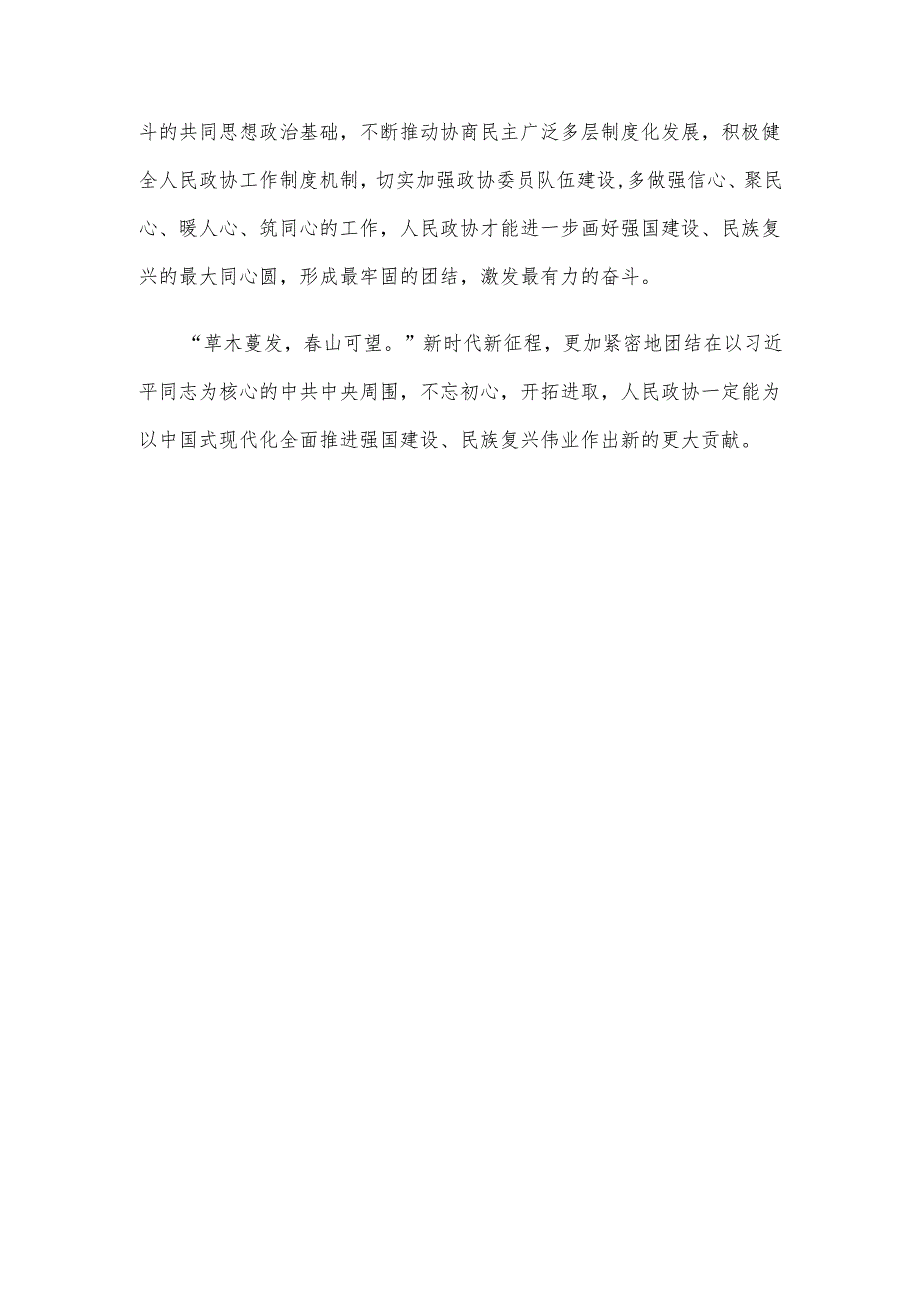 斗的共同思想政治基础，不断推动协商民主广泛多层制度化发展，积极健全人民政协工作制度机制，切实加强政协委员队伍建设,多做强信心、聚民心、暖人心、筑同心的工作，人民政协才能进一步画好强国建设、民族复兴的最大同心圆，形成最牢固的团结，激发最有力的奋斗。

“草木蔓发，春山可望。”新时代新征程，更加紧密地团结在以习近平同志为核心的中共中央周围，不忘初心，开拓进取，人民政协一定能为以中国式现代化全面推进强国建设、民族复兴伟业作出新的更大贡献。